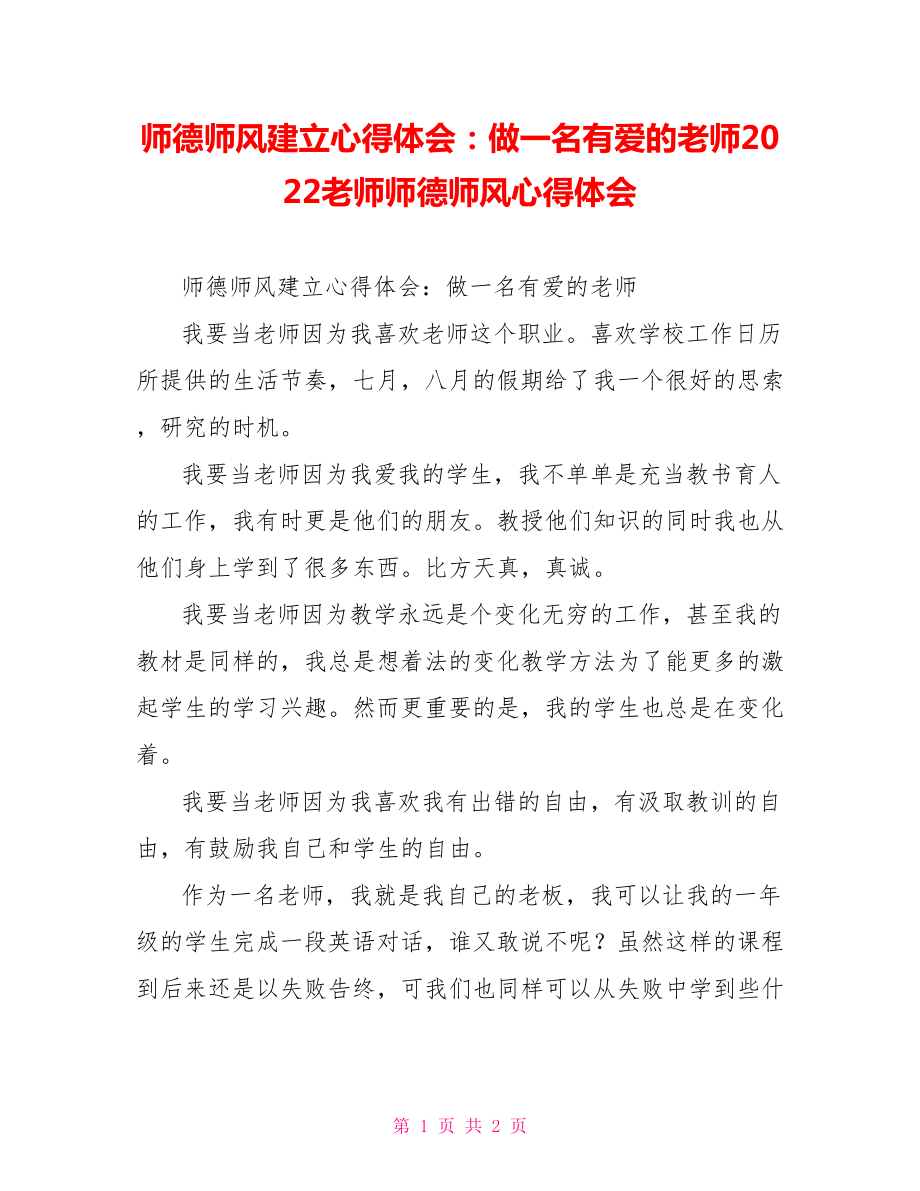 师德师风建立心得体会：做一名有爱的老师2022老师师德师风心得体会

师德师风建立心得体会：做一名有爱的老师

我要当老师因为我喜欢老师这个职业。喜欢学校工作日历所提供的生活节奏，七月，八月的假期给了我一个很好的思索，研究的时机。

我要当老师因为我爱我的学生，我不单单是充当教书育人的工作，我有时更是他们的朋友。教授他们知识的同时我也从他们身上学到了很多东西。比方天真，真诚。

我要当老师因为教学永远是个变化无穷的工作，甚至我的教材是同样的，我总是想着法的变化教学方法为了能更多的激起学生的学习兴趣。然而更重要的是，我的学生也总是在变化着。

我要当老师因为我喜欢我有出错的自由，有汲取教训的自由，有鼓励我自己和学生的自由。

作为一名老师，我就是我自己的老板，我可以让我的一年级的学生完成一段英语对话，谁又敢说不呢？虽然这样的课程到后来还是以失败告终，可我们也同样可以从失败中学到些什

第 1 页 共 2 页